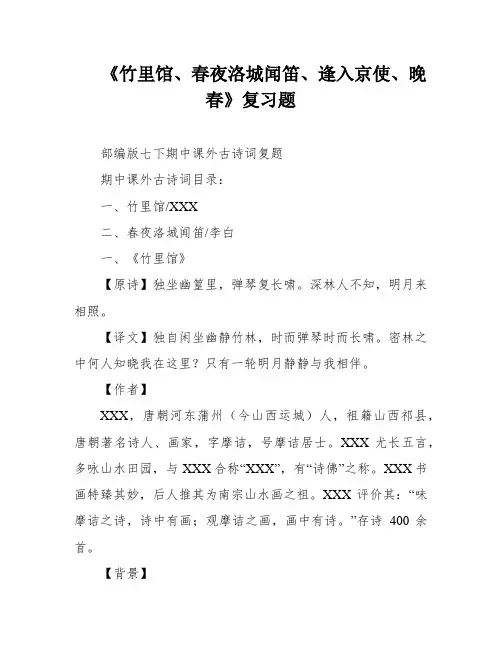 《竹里馆、春夜洛城闻笛、逢入京使、晚春》复习题

部编版七下期中课外古诗词复题

期中课外古诗词目录：

一、竹里馆/XXX

二、春夜洛城闻笛/李白

一、《竹里馆》

【原诗】独坐幽篁里，弹琴复长啸。深林人不知，明月来相照。

【译文】独自闲坐幽静竹林，时而弹琴时而长啸。密林之中何人知晓我在这里？只有一轮明月静静与我相伴。

【作者】

XXX，唐朝河东蒲州（今山西运城）人，祖籍山西祁县，唐朝著名诗人、画家，字摩诘，号摩诘居士。XXX 尤长五言，多咏山水田园，与 XXX 合称“XXX”，有“诗佛”之称。XXX 书画特臻其妙，后人推其为南宗山水画之祖。XXX 评价其：“味摩诘之诗，诗中有画；观摩诘之画，画中有诗。”存诗 400 余首。

【背景】